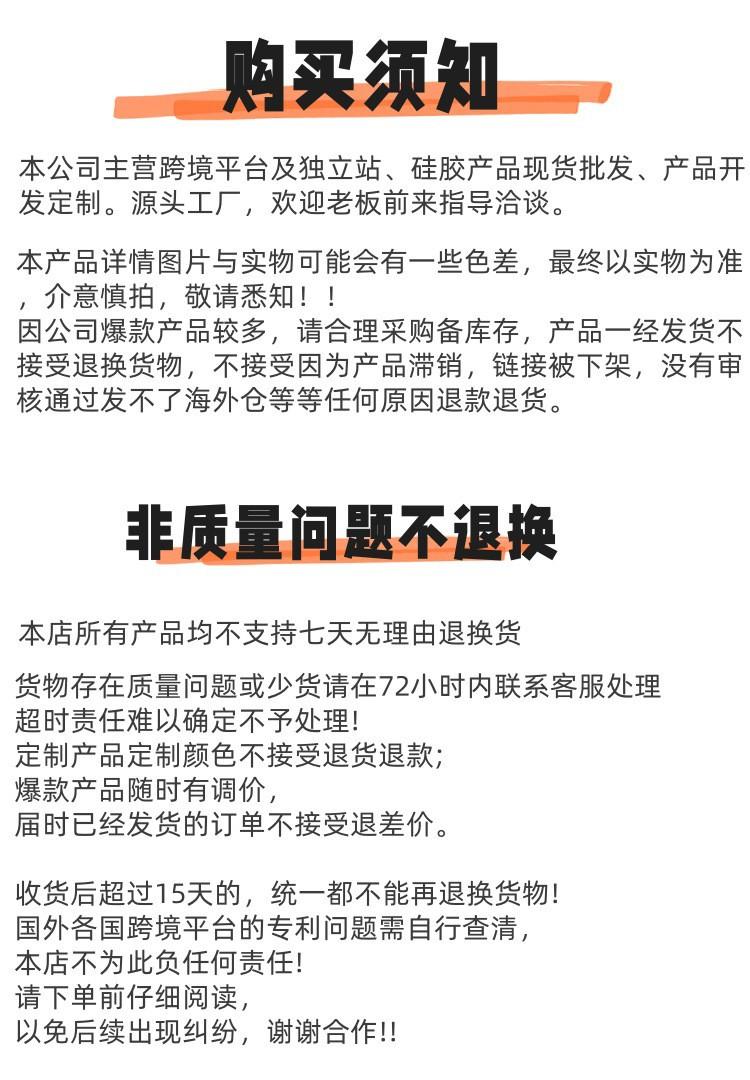 购买须知

本公司主营跨境平台及独立站、硅胶产品现货批发、产品开发定制。源头工厂，欢迎老板前来指导洽谈。

本产品详情图片与实物可能会有一些色差，最终以实物为准，介意慎拍，敬请悉知！！
因公司爆款产品较多，请合理采购备库存，产品一经发货不接受退换货物，不接受因为产品滞销，链接被下架，没有审核通过发不了海外仓等等任何原因退款退货。

非质量问题不退换

本店所有产品均不支持七天无理由退换货

货物存在质量问题或少货请在72小时内联系客服处理
超时责任难以确定不予处理!
定制产品定制颜色不接受退货退款;
爆款产品随时有调价,
届时已经发货的订单不接受退差价。

收货后超过15天的，统一都不能再退换货物!
国外各国跨境平台的专利问题需自行查清,
本店不为此负任何责任!
请下单前仔细阅读,
以免后续出现纠纷，谢谢合作!!